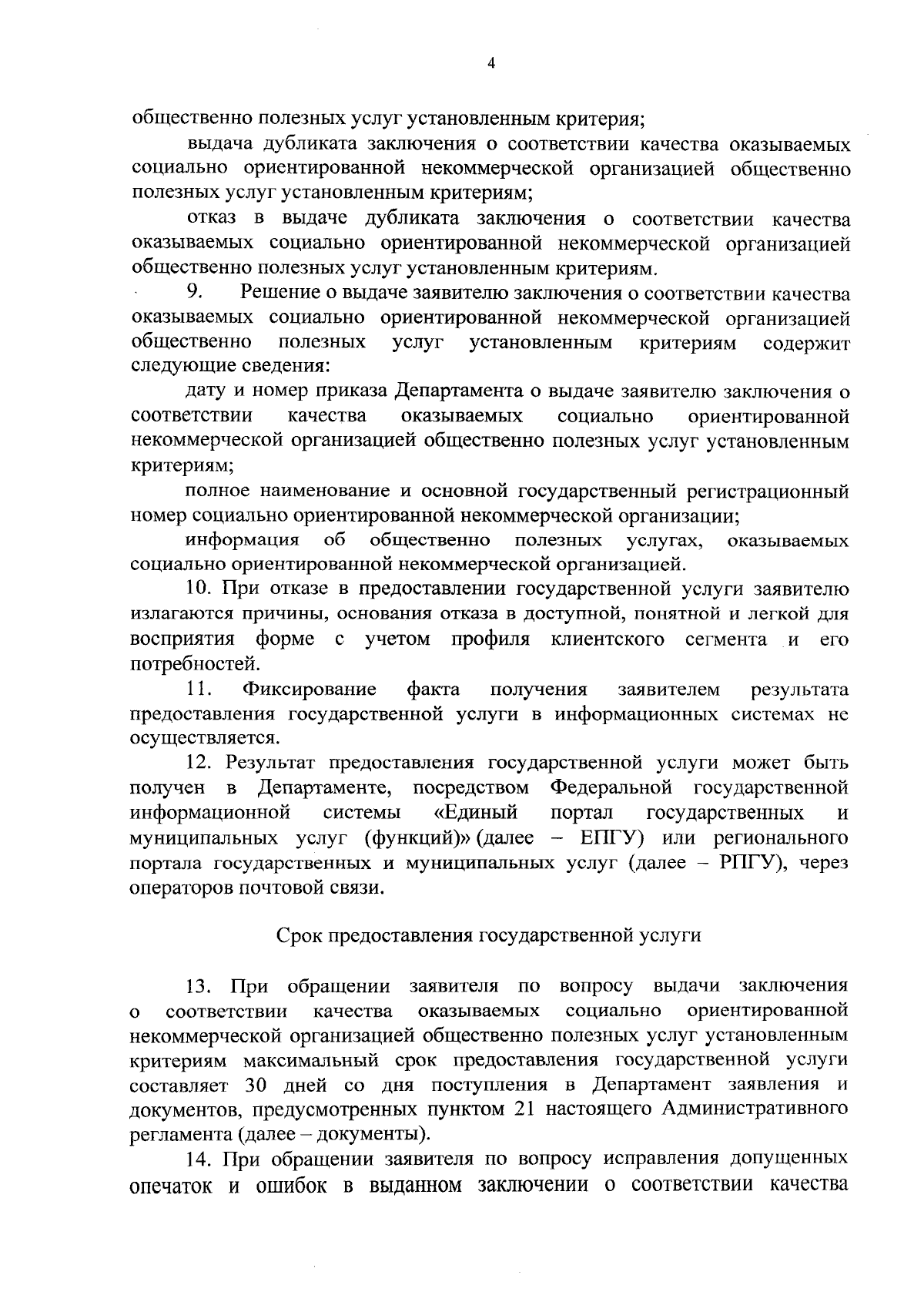 4

общественно полезных услуг установленным критерия;

выдача дубликата заключения о соответствии качества оказываемых социально ориентированной некоммерческой организацией общественно полезных услуг установленным критериям;

отказ в выдаче дубликата заключения о соответствии качества оказываемых социально ориентированной некоммерческой организацией общественно полезных услуг установленным критериям.

9. Решение о выдаче заявителю заключения о соответствии качества оказываемых социально ориентированной некоммерческой организацией общественно полезных услуг установленным критериям содержит следующие сведения:

дату и номер приказа Департамента о выдаче заявителю заключения о соответствии качества оказываемых социально ориентированной некоммерческой организацией общественно полезных услуг установленным критериям;

полное наименование и основной государственный регистрационный номер социально ориентированной некоммерческой организации;

информация об общественно полезных услугах, оказываемых социально ориентированной некоммерческой организацией.

10. При отказе в предоставлении государственной услуги заявителю излагаются причины, основания отказа в доступной, понятной и легкой для восприятия форме с учетом профиля клиентского сегмента и его потребностей.

11. Фиксирование факта получения заявителем результата предоставления государственной услуги в информационных системах не осуществляется.

12. Результат предоставления государственной услуги может быть получен в Департаменте, посредством Федеральной государственной информационной системы «Единый портал государственных и муниципальных услуг (функций)» (далее – ЕПГУ) или регионального портала государственных и муниципальных услуг (далее – РПГУ), через операторов почтовой связи.

Срок предоставления государственной услуги

13. При обращении заявителя по вопросу выдачи заключения о соответствии качества оказываемых социально ориентированной некоммерческой организацией общественно полезных услуг установленным критериям максимальный срок предоставления государственной услуги составляет 30 дней со дня поступления в Департамент заявления и документов, предусмотренных пунктом 21 настоящего Административного регламента (далее – документы).

14. При обращении заявителя по вопросу исправления допущенных опечаток и ошибок в выданном заключении о соответствии качества